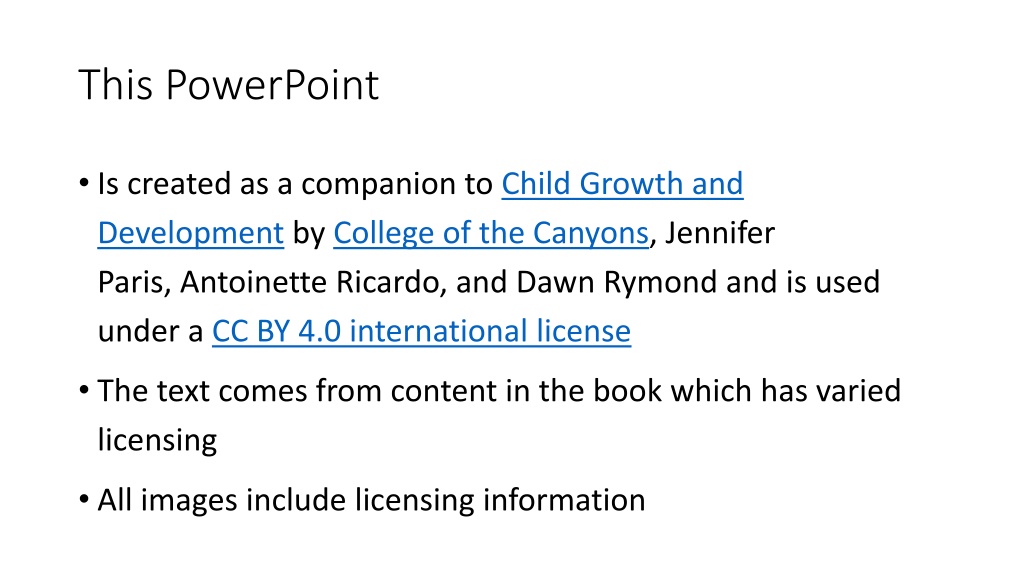 This PowerPoint

• Is created as a companion to Child Growth and Development by College of the Canyons, Jennifer Paris, Antoinette Ricardo, and Dawn Rymond and is used under a CC BY 4.0 international license

• The text comes from content in the book which has varied licensing

• All images include licensing information